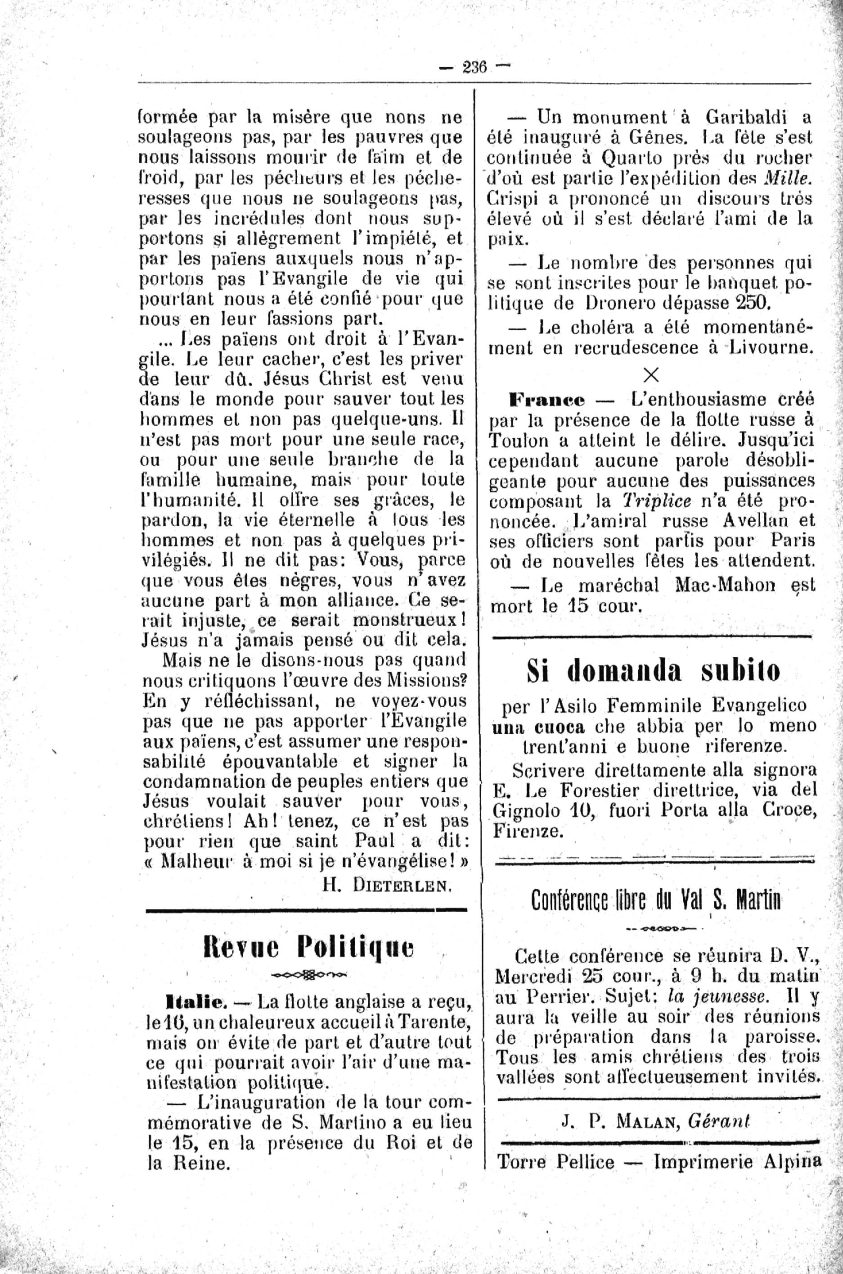 — 236 —

formée par la misère que nons ne soulageons pas, par les pauvres que nous laissons mourir de faim et de froid, par les pécheurs et les pécheresses que nous ne soulageons pas, par les incrédules dont nous supportons si allègrement l'impiété, et par les païens auxquels nous n'apportons pas l'Evangile de vie qui pourtant nous a été confié pour que nous en leur fassions part.

... Les païens ont droit à l'Evangile. Le leur cacher, c'est les priver de leur dû. Jésus Christ est venu dans le monde pour sauver tout les hommes et non pas quelque-uns. Il n'est pas mort pour une seule race, ou pour une seule branche de la famille humaine, mais pour toute l'humanité. Il offre ses grâces, le pardon, la vie éternelle à tous les hommes et non pas à quelques privilégiés. Il ne dit pas: Vous, parce que vous êtes nègres, vous n'avez aucune part à mon alliance. Ce serait injuste, ce serait monstrueux! Jésus n'a jamais pensé ou dit cela.

Mais ne le disons-nous pas quand nous critiquons l'œuvre des Missions? En y réfléchissant, ne voyez-vous pas que ne pas apporter l'Evangile aux païens, c'est assumer une responsabilité épouvantable et signer la condamnation de peuples entiers que Jésus voulait sauver pour vous, chrétiens! Ah! tenez, ce n'est pas pour rien que saint Paul a dit: « Malheur à moi si je n'évangélise! »

H. DIETERLEN.

Revue Politique

Italie. — La flotte anglaise a reçu, le 16, un chaleureux accueil à Tarente, mais on évite de part et d'autre tout ce qui pourrait avoir l'air d'une manifestation politique.

— L'inauguration de la tour commémorative de S. Martino a eu lieu le 15, en la présence du Roi et de la Reine.

— Un monument à Garibaldi a été inauguré à Gênes. La fête s'est continuée à Quarto près du rocher d'où est partie l'expédition des Mille. Crispi a prononcé un discours très élevé où il s'est déclaré l'ami de la paix.

— Le nombre des personnes qui se sont inscrites pour le banquet politique de Dronero dépasse 250.

— Le choléra a été momentanément en recrudescence à Livourne.

×

France — L'enthousiasme créé par la présence de la flotte russe à Toulon a atteint le délire. Jusqu'ici cependant aucune parole désobligeante pour aucune des puissances composant la Triplice n'a été prononcée. L'amiral russe Avellan et ses officiers sont partis pour Paris où de nouvelles fêtes les attendent.

— Le maréchal Mac-Mahon est mort le 15 cour.

Si domanda subito

per l'Asilo Femminile Evangelico una cuoca che abbia per lo meno trent'anni e buone riferenze.

Scrivere direttamente alla signora E. Le Forestier direttrice, via del Gignolo 10, fuori Porta alla Croce, Firenze.

Conférence libre du Val S. Martin

Cette conférence se réunira D. V., Mercredi 25 cour., à 9 h. du matin au Perrier. Sujet: la jeunesse. Il y aura la veille au soir des réunions de préparation dans la paroisse. Tous les amis chrétiens des trois vallées sont affectueusement invités.

J. P. MALAN, Gérant

Torre Pellice — Imprimerie Alpina